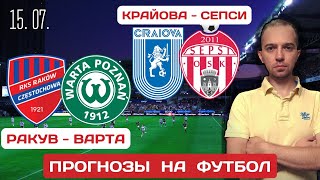 15. 07.

КРАЙОВА - СЕПСИ

CRAIOVA

2011
SEPSI
OSK

RKS RAKÓW
CZĘSTOCHOWA
1921

WARTA POZNAŃ
1912

РАКУВ - ВАРТА

ПРОГНОЗЫ НА ФУТБОЛ